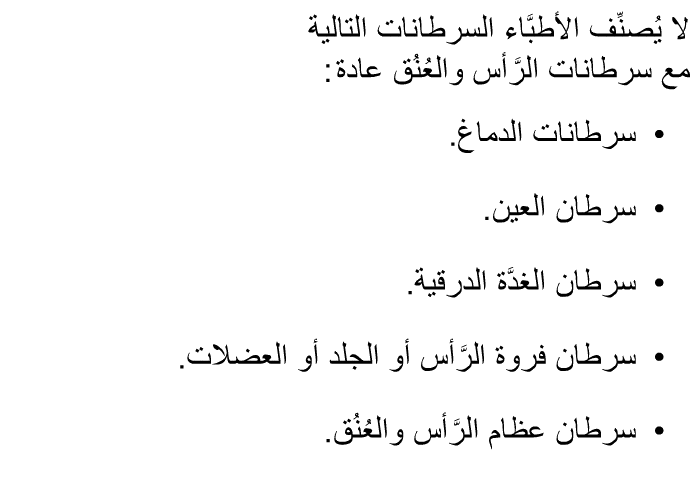 لا يُصنِّف الأطبَّاء السرطانات التالية مع سرطانات الرَّأس والعُنُق عادة:

• سرطانات الدماغ.

• سرطان العين.

• سرطان الغدَّة الدرقية.

• سرطان فروة الرَّأس أو الجلد أو العضلات.

• سرطان عظام الرَّأس والعُنُق.